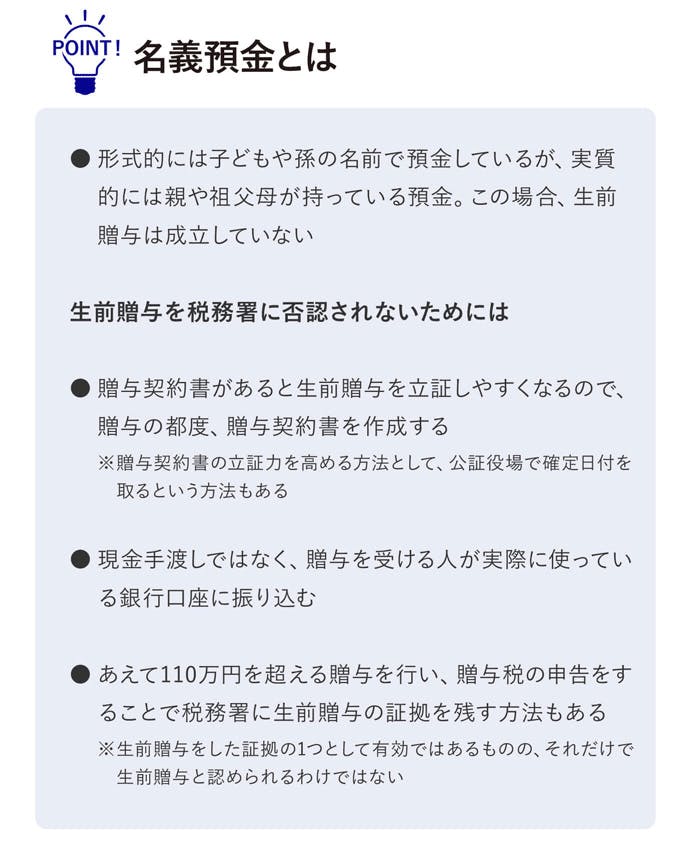 POINT!

名義預金とは

● 形式的には子どもや孫の名前で預金しているが、実質的には親や祖父母が持っている預金。この場合、生前贈与は成立していない

生前贈与を税務署に否認されないためには

● 贈与契約書があると生前贈与を立証しやすくなるので、贈与の都度、贈与契約書を作成する
※贈与契約書の立証力を高める方法として、公証役場で確定日付を取るという方法もある

● 現金手渡しではなく、贈与を受ける人が実際に使っている銀行口座に振り込む

● あえて110万円を超える贈与を行い、贈与税の申告をすることで税務署に生前贈与の証拠を残す方法もある
※生前贈与をした証拠の1つとして有効ではあるものの、それだけで生前贈与と認められるわけではない